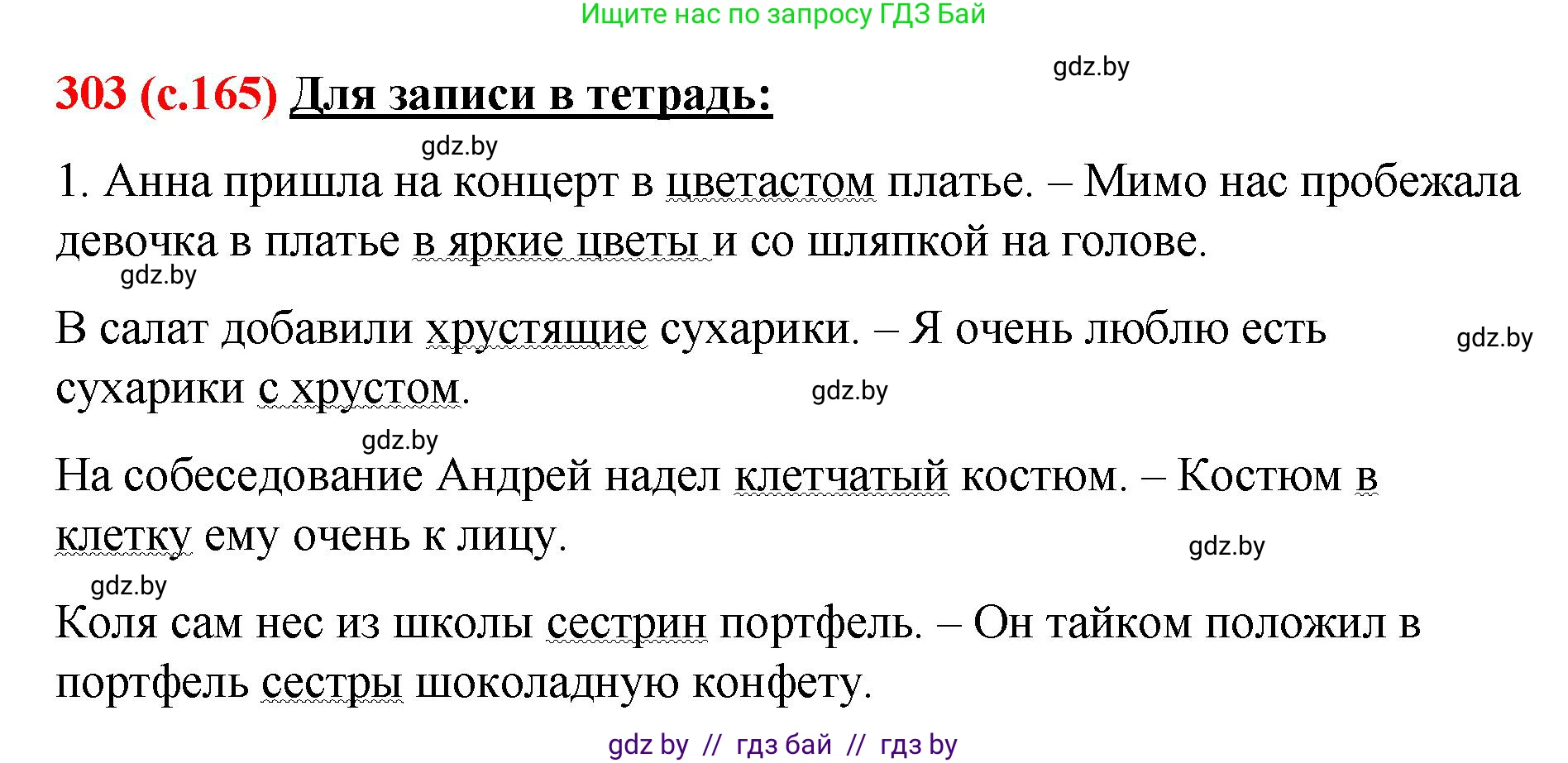 Ищите нас по запросу ГДЗ Бай

gdz.by

303 (с.165) Для записи в тетрадь:

gdz.by

1. Анна пришла на концерт в цветастом платье. – Мимо нас пробежала девочка в платье в яркие цветы и со шляпкой на голове.

gdz.by

В салат добавили хрустящие сухарики. – Я очень люблю есть сухарики с хрустом.

gdz.by

gdz.by

gdz.by

На собеседование Андрей надел клетчатый костюм. – Костюм в клетку ему очень к лицу.

gdz.by

gdz.by

Коля сам нес из школы сестрин портфель. – Он тайком положил в портфель сестры шоколадную конфету.

gdz by // гдз бай // гдз by